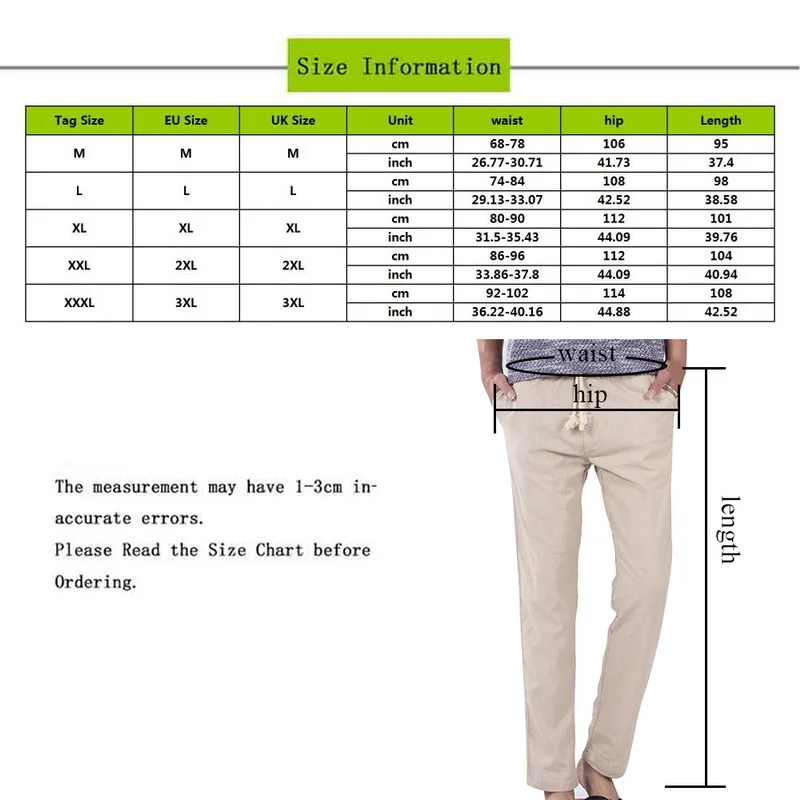 Size Information

| Tag Size | EU Size | UK Size | Unit | waist | hip | Length |
|---|---|---|---|---|---|---|
| M | M | M | cm | 68-78 | 106 | 95 |
| | | | inch | 26.77-30.71 | 41.73 | 37.4 |
| L | L | L | cm | 74-84 | 108 | 98 |
| | | | inch | 29.13-33.07 | 42.52 | 38.58 |
| XL | XL | XL | cm | 80-90 | 112 | 101 |
| | | | inch | 31.5-35.43 | 44.09 | 39.76 |
| XXL | 2XL | 2XL | cm | 86-96 | 112 | 104 |
| | | | inch | 33.86-37.8 | 44.09 | 40.94 |
| XXXL | 3XL | 3XL | cm | 92-102 | 114 | 108 |
| | | | inch | 36.22-40.16 | 44.88 | 42.52 |

waist
hip
length

The measurement may have 1-3cm inaccurate errors.
Please Read the Size Chart before Ordering.